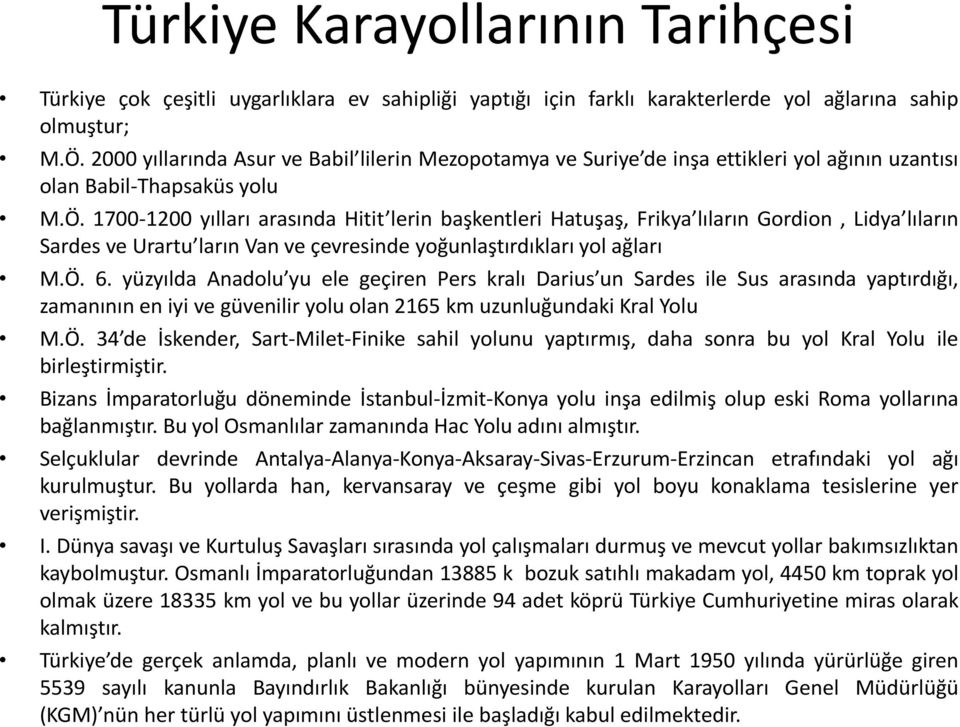 Türkiye Karayollarının Tarihçesi

• Türkiye çok çeşitli uygarlıklara ev sahipliği yaptığı için farklı karakterlerde yol ağlarına sahip olmuştur;

• M.Ö. 2000 yıllarında Asur ve Babil'lilerin Mezopotamya ve Suriye'de inşa ettikleri yol ağının uzantısı olan Babil-Thapsaküs yolu

• M.Ö. 1700-1200 yılları arasında Hitit'lerin başkentleri Hatuşaş, Frikya'lıların Gordion , Lidya'lıların Sardes ve Urartu'ların Van ve çevresinde yoğunlaştırdıkları yol ağları

• M.Ö. 6. yüzyılda Anadolu'yu ele geçiren Pers kralı Darius'un Sardes ile Sus arasında yaptırdığı, zamanının en iyi ve güvenilir yolu olan 2165 km uzunluğundaki Kral Yolu

• M.Ö. 34'de İskender, Sart-Milet-Finike sahil yolunu yaptırmış, daha sonra bu yol Kral Yolu ile birleştirmiştir.

• Bizans İmparatorluğu döneminde İstanbul-İzmit-Konya yolu inşa edilmiş olup eski Roma yollarına bağlanmıştır. Bu yol Osmanlılar zamanında Hac Yolu adını almıştır.

• Selçuklular devrinde Antalya-Alanya-Konya-Aksaray-Sivas-Erzurum-Erzincan etrafındaki yol ağı kurulmuştur. Bu yollarda han, kervansaray ve çeşme gibi yol boyu konaklama tesislerine yer verişmiştir.

• I. Dünya savaşı ve Kurtuluş Savaşları sırasında yol çalışmaları durmuş ve mevcut yollar bakımsızlıktan kaybolmuştur. Osmanlı İmparatorluğundan 13885 k bozuk satıhlı makadam yol, 4450 km toprak yol olmak üzere 18335 km yol ve bu yollar üzerinde 94 adet köprü Türkiye Cumhuriyetine miras olarak kalmıştır.

• Türkiye'de gerçek anlamda, planlı ve modern yol yapımının 1 Mart 1950 yılında yürürlüğe giren 5539 sayılı kanunla Bayındırlık Bakanlığı bünyesinde kurulan Karayolları Genel Müdürlüğü (KGM)'nün her türlü yol yapımını üstlenmesi ile başladığı kabul edilmektedir.